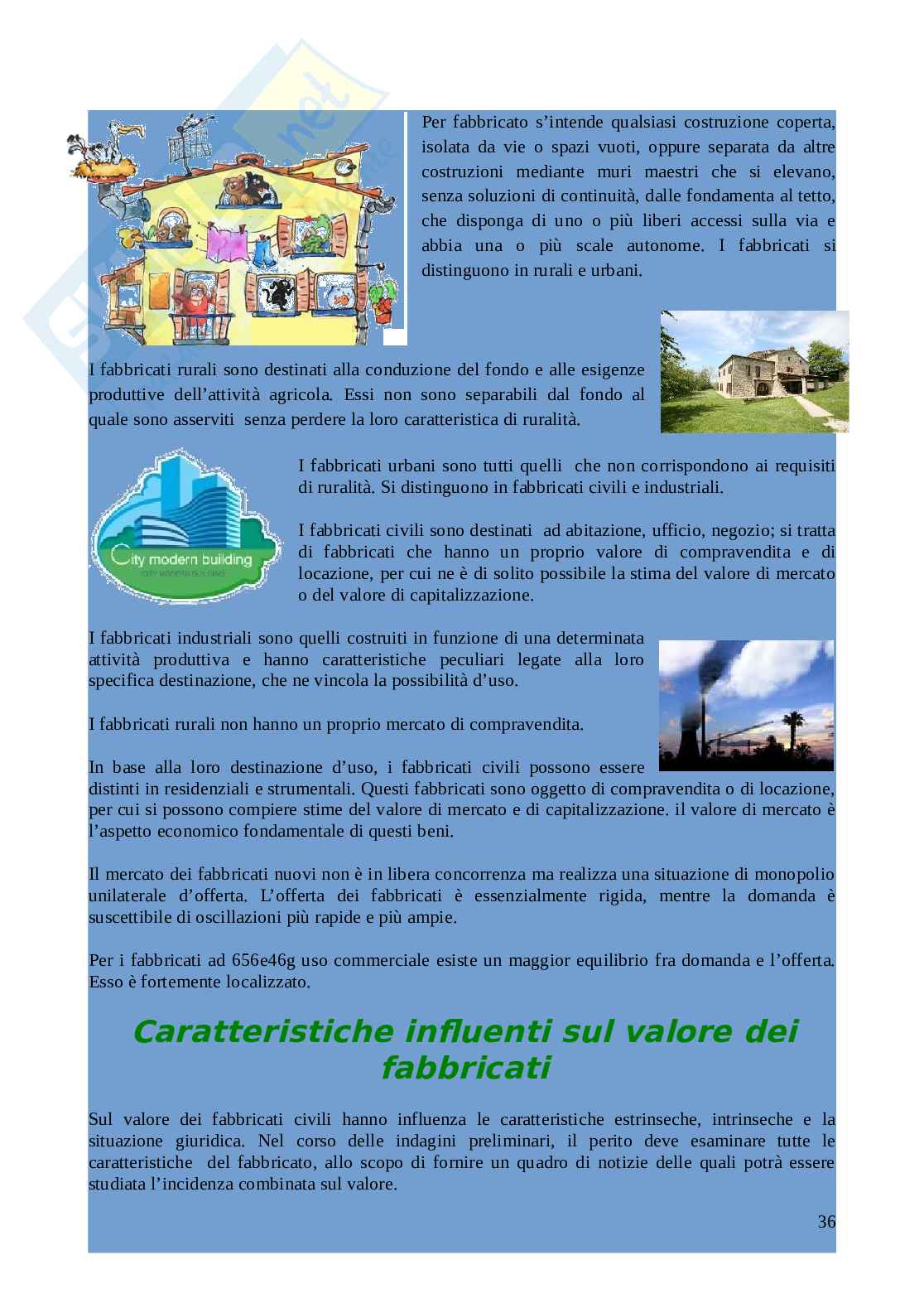 Per fabbricato s'intende qualsiasi costruzione coperta, isolata da vie o spazi vuoti, oppure separata da altre costruzioni mediante muri maestri che si elevano, senza soluzioni di continuità, dalle fondamenta al tetto, che disponga di uno o più liberi accessi sulla via e abbia una o più scale autonome. I fabbricati si distinguono in rurali e urbani.

I fabbricati rurali sono destinati alla conduzione del fondo e alle esigenze produttive dell'attività agricola. Essi non sono separabili dal fondo al quale sono asserviti senza perdere la loro caratteristica di ruralità.

City modern building
CITY MODERN BUILDING

I fabbricati urbani sono tutti quelli che non corrispondono ai requisiti di ruralità. Si distinguono in fabbricati civili e industriali.

I fabbricati civili sono destinati ad abitazione, ufficio, negozio; si tratta di fabbricati che hanno un proprio valore di compravendita e di locazione, per cui ne è di solito possibile la stima del valore di mercato o del valore di capitalizzazione.

I fabbricati industriali sono quelli costruiti in funzione di una determinata attività produttiva e hanno caratteristiche peculiari legate alla loro specifica destinazione, che ne vincola la possibilità d'uso.

I fabbricati rurali non hanno un proprio mercato di compravendita.

In base alla loro destinazione d'uso, i fabbricati civili possono essere distinti in residenziali e strumentali. Questi fabbricati sono oggetto di compravendita o di locazione, per cui si possono compiere stime del valore di mercato e di capitalizzazione. il valore di mercato è l'aspetto economico fondamentale di questi beni.

Il mercato dei fabbricati nuovi non è in libera concorrenza ma realizza una situazione di monopolio unilaterale d'offerta. L'offerta dei fabbricati è essenzialmente rigida, mentre la domanda è suscettibile di oscillazioni più rapide e più ampie.

Per i fabbricati ad 656e46g uso commerciale esiste un maggior equilibrio fra domanda e l'offerta. Esso è fortemente localizzato.

Caratteristiche influenti sul valore dei fabbricati

Sul valore dei fabbricati civili hanno influenza le caratteristiche estrinseche, intrinseche e la situazione giuridica. Nel corso delle indagini preliminari, il perito deve esaminare tutte le caratteristiche del fabbricato, allo scopo di fornire un quadro di notizie delle quali potrà essere studiata l'incidenza combinata sul valore.

36